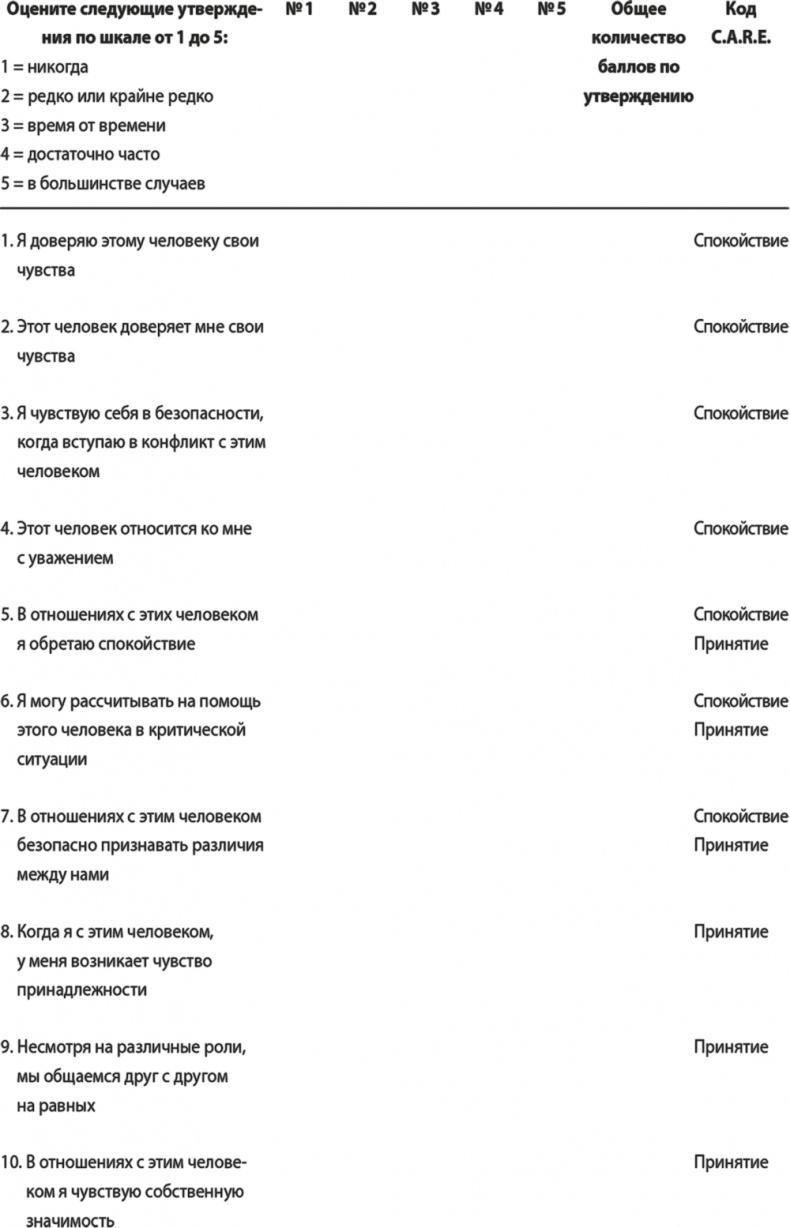 | Оцените следующие утверждения по шкале от 1 до 5: 1 = никогда 2 = редко или крайне редко 3 = время от времени 4 = достаточно часто 5 = в большинстве случаев | № 1 | № 2 | № 3 | № 4 | № 5 | Общее количество баллов по утверждению | Код C.A.R.E. |
|---|---|---|---|---|---|---|---|
| 1. Я доверяю этому человеку свои чувства | | | | | | | Спокойствие |
| 2. Этот человек доверяет мне свои чувства | | | | | | | Спокойствие |
| 3. Я чувствую себя в безопасности, когда вступаю в конфликт с этим человеком | | | | | | | Спокойствие |
| 4. Этот человек относится ко мне с уважением | | | | | | | Спокойствие |
| 5. В отношениях с этих человеком я обретаю спокойствие | | | | | | | Спокойствие Принятие |
| 6. Я могу рассчитывать на помощь этого человека в критической ситуации | | | | | | | Спокойствие Принятие |
| 7. В отношениях с этим человеком безопасно признавать различия между нами | | | | | | | Спокойствие Принятие |
| 8. Когда я с этим человеком, у меня возникает чувство принадлежности | | | | | | | Принятие |
| 9. Несмотря на различные роли, мы общаемся друг с другом на равных | | | | | | | Принятие |
| 10. В отношениях с этим человеком я чувствую собственную значимость | | | | | | | Принятие |